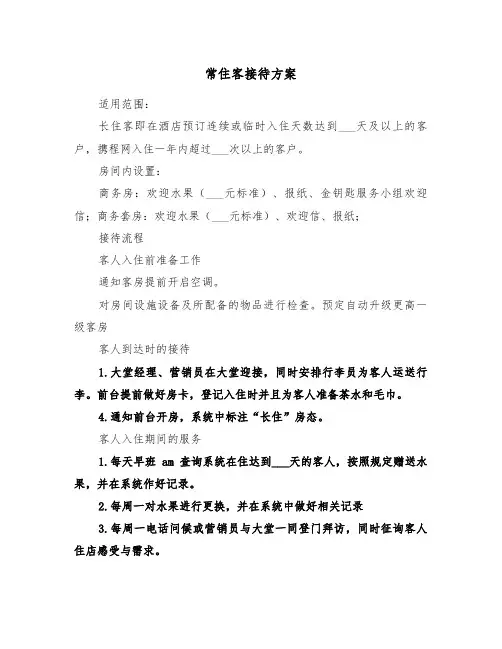 常住客接待方案

适用范围：

长住客即在酒店预订连续或临时入住天数达到___天及以上的客户，携程网入住一年内超过___次以上的客户。

房间内设置：

商务房：欢迎水果（___元标准）、报纸、金钥匙服务小组欢迎信；商务套房：欢迎水果（___元标准）、欢迎信、报纸；

接待流程

客人入住前准备工作

通知客房提前开启空调。

对房间设施设备及所配备的物品进行检查。预定自动升级更高一级客房

客人到达时的接待

1.大堂经理、营销员在大堂迎接，同时安排行李员为客人运送行李。前台提前做好房卡，登记入住时并且为客人准备茶水和毛巾。

4.通知前台开房，系统中标注“长住”房态。

客人入住期间的服务

1.每天早班 am 查询系统在住达到___天的客人，按照规定赠送水果，并在系统作好记录。

2.每周一对水果进行更换，并在系统中做好相关记录

3.每周一电话问候或营销员与大堂一同登门拜访，同时征询客人住店感受与需求。